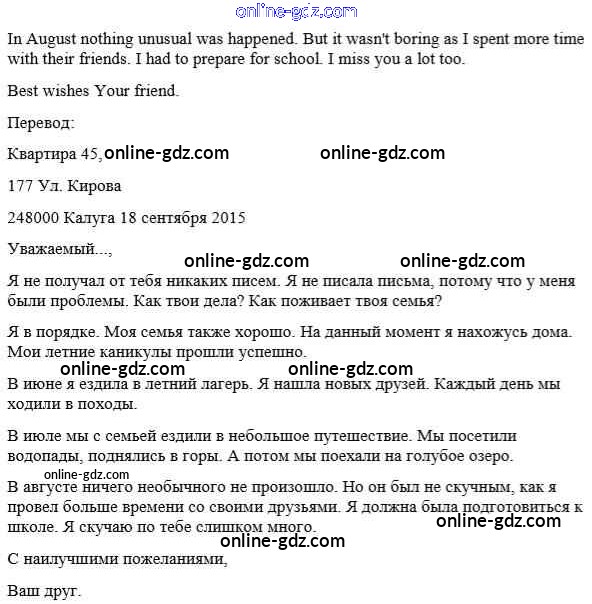 online-gdz.com

In August nothing unusual was happened. But it wasn't boring as I spent more time with their friends. I had to prepare for school. I miss you a lot too.

Best wishes Your friend.

Перевод:

Квартира 45, online-gdz.com online-gdz.com

177 Ул. Кирова

248000 Калуга 18 сентября 2015

Уважаемый...,

online-gdz.com online-gdz.com

Я не получал от тебя никаких писем. Я не писала письма, потому что у меня были проблемы. Как твои дела? Как поживает твоя семья?

Я в порядке. Моя семья также хорошо. На данный момент я нахожусь дома. Мои летние каникулы прошли успешно.

online-gdz.com online-gdz.com

В июне я ездила в летний лагерь. Я нашла новых друзей. Каждый день мы ходили в походы.

В июле мы с семьей ездили в небольшое путешествие. Мы посетили водопады, поднялись в горы. А потом мы поехали на голубое озеро.

online-gdz.com

В августе ничего необычного не произошло. Но он был не скучным, как я провел больше времени со своими друзьями. Я должна была подготовиться к школе. Я скучаю по тебе слишком много.

online-gdz.com

online-gdz.com

С наилучшими пожеланиями,

Ваш друг.